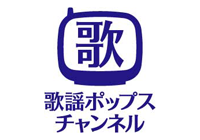 歌

歌謡ポップス
チャンネル